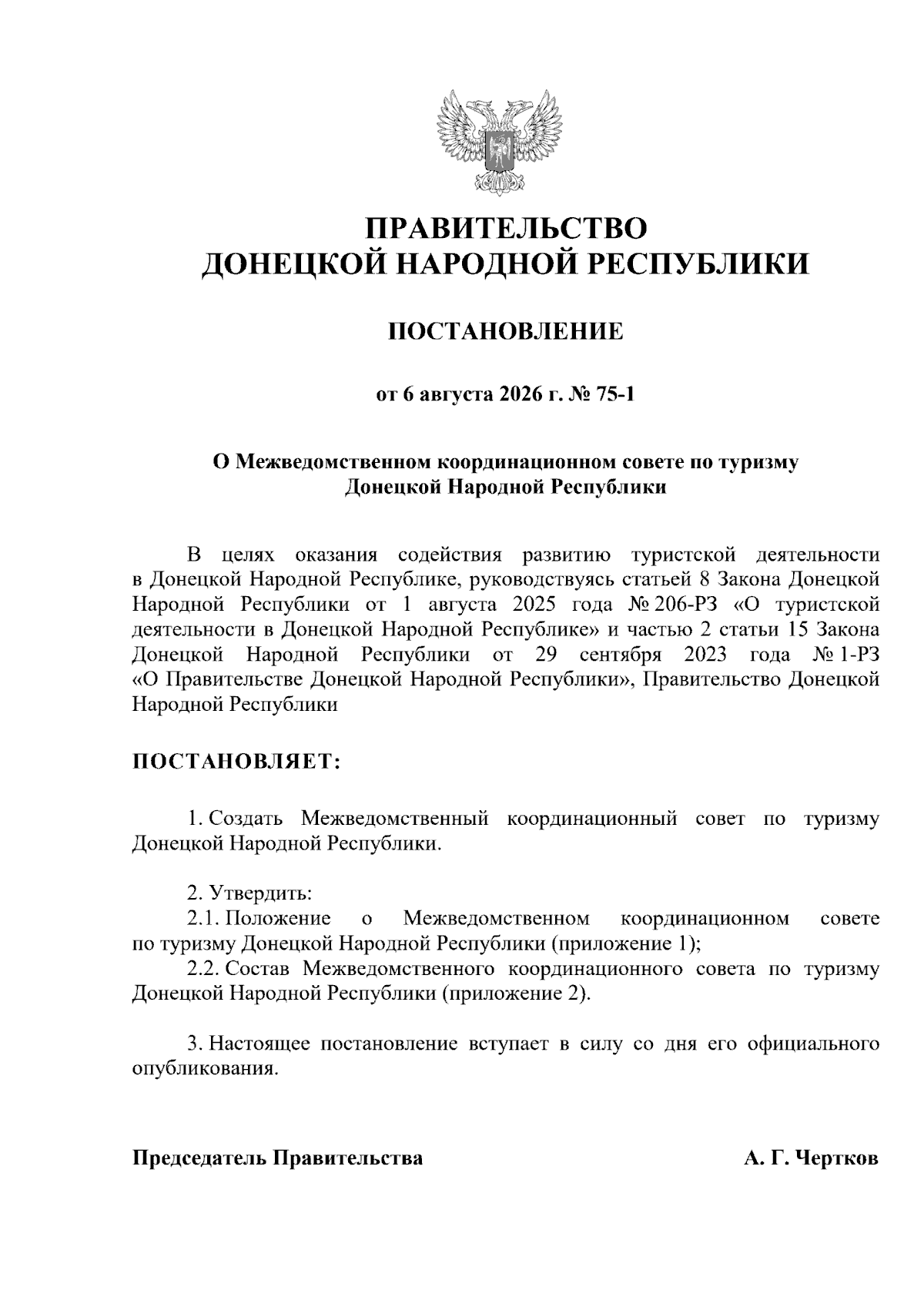 ПРАВИТЕЛЬСТВО
ДОНЕЦКОЙ НАРОДНОЙ РЕСПУБЛИКИ

ПОСТАНОВЛЕНИЕ

от 6 августа 2026 г. № 75-1

О Межведомственном координационном совете по туризму
Донецкой Народной Республики

В целях оказания содействия развитию туристской деятельности в Донецкой Народной Республике, руководствуясь статьей 8 Закона Донецкой Народной Республики от 1 августа 2025 года № 206-РЗ «О туристской деятельности в Донецкой Народной Республике» и частью 2 статьи 15 Закона Донецкой Народной Республики от 29 сентября 2023 года № 1-РЗ «О Правительстве Донецкой Народной Республики», Правительство Донецкой Народной Республики

ПОСТАНОВЛЯЕТ:

1. Создать Межведомственный координационный совет по туризму Донецкой Народной Республики.

2. Утвердить:
2.1. Положение о Межведомственном координационном совете по туризму Донецкой Народной Республики (приложение 1);
2.2. Состав Межведомственного координационного совета по туризму Донецкой Народной Республики (приложение 2).

3. Настоящее постановление вступает в силу со дня его официального опубликования.

Председатель Правительства А. Г. Чертков